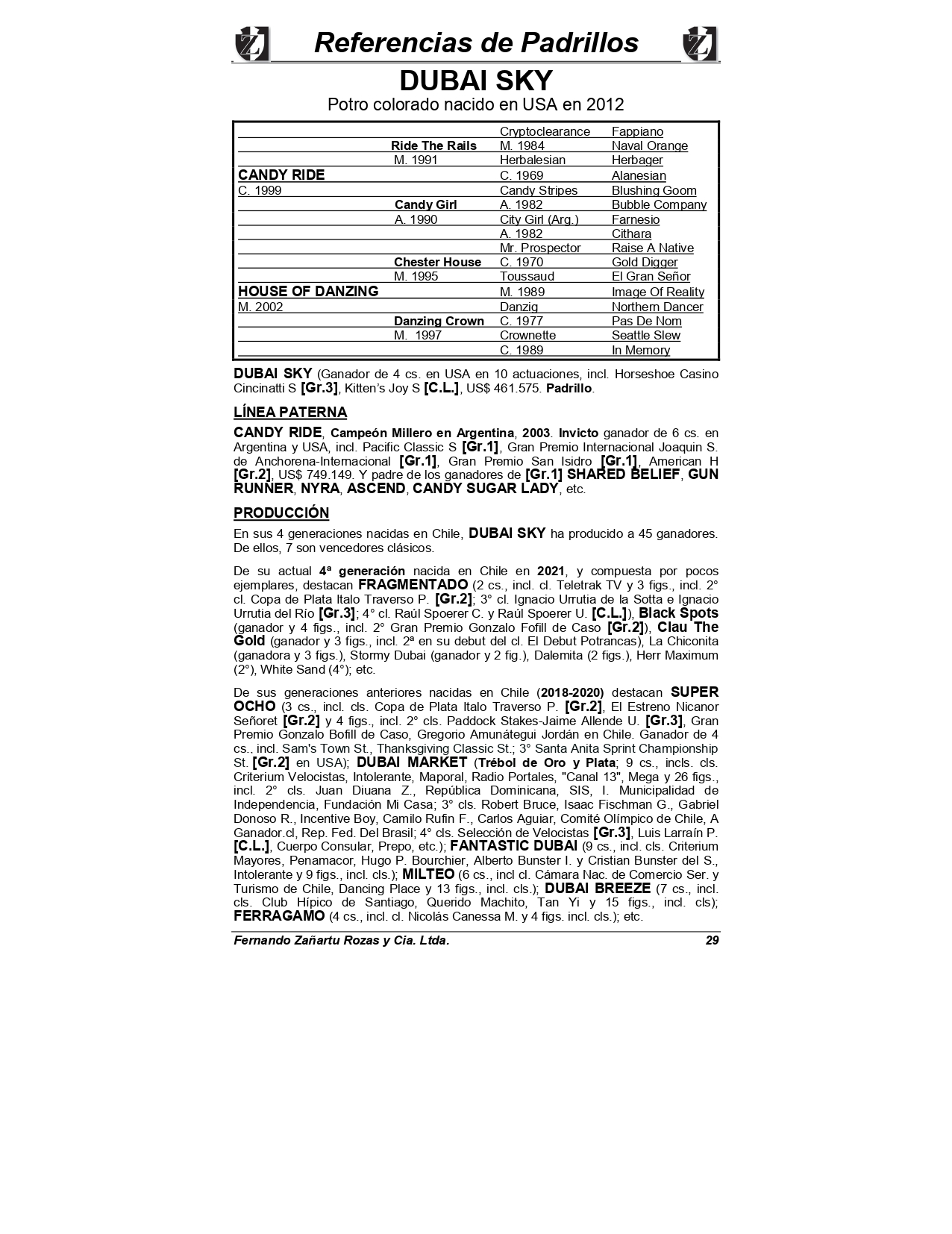 Referencias de Padrillos

DUBAI SKY

Potro colorado nacido en USA en 2012

| | | | |
|---|---|---|---|
| | | Cryptoclearance | Fappiano |
| | Ride The Rails | M. 1984 | Naval Orange |
| | M. 1991 | Herbalesian | Herbager |
| CANDY RIDE | | C. 1969 | Alanesian |
| C. 1999 | | Candy Stripes | Blushing Goom |
| | Candy Girl | A. 1982 | Bubble Company |
| | A. 1990 | City Girl (Arg.) | Farnesio |
| | | A. 1982 | Cithara |
| | | Mr. Prospector | Raise A Native |
| | Chester House | C. 1970 | Gold Digger |
| | M. 1995 | Toussaud | El Gran Señor |
| HOUSE OF DANZING | | M. 1989 | Image Of Reality |
| M. 2002 | | Danzig | Northern Dancer |
| | Danzing Crown | C. 1977 | Pas De Nom |
| | M. 1997 | Crownette | Seattle Slew |
| | | C. 1989 | In Memory |

DUBAI SKY (Ganador de 4 cs. en USA en 10 actuaciones, incl. Horseshoe Casino Cincinatti S [Gr.3], Kitten's Joy S [C.L.], US$ 461.575. Padrillo.

LÍNEA PATERNA

CANDY RIDE, Campeón Millero en Argentina, 2003. Invicto ganador de 6 cs. en Argentina y USA, incl. Pacific Classic S [Gr.1], Gran Premio Internacional Joaquin S. de Anchorena-Internacional [Gr.1], Gran Premio San Isidro [Gr.1], American H [Gr.2], US$ 749.149. Y padre de los ganadores de [Gr.1] SHARED BELIEF, GUN RUNNER, NYRA, ASCEND, CANDY SUGAR LADY, etc.

PRODUCCIÓN

En sus 4 generaciones nacidas en Chile, DUBAI SKY ha producido a 45 ganadores. De ellos, 7 son vencedores clásicos.

De su actual 4ª generación nacida en Chile en 2021, y compuesta por pocos ejemplares, destacan FRAGMENTADO (2 cs., incl. cl. Teletrak TV y 3 figs., incl. 2° cl. Copa de Plata Italo Traverso P. [Gr.2]; 3° cl. Ignacio Urrutia de la Sotta e Ignacio Urrutia del Río [Gr.3]; 4° cl. Raúl Spoerer C. y Raúl Spoerer U. [C.L.]), Black Spots (ganador y 4 figs., incl. 2° Gran Premio Gonzalo Fofill de Caso [Gr.2]), Clau The Gold (ganador y 3 figs., incl. 2ª en su debut del cl. El Debut Potrancas), La Chiconita (ganadora y 3 figs.), Stormy Dubai (ganador y 2 fig.), Dalemita (2 figs.), Herr Maximum (2°), White Sand (4°); etc.

De sus generaciones anteriores nacidas en Chile (2018-2020) destacan SUPER OCHO (3 cs., incl. cls. Copa de Plata Italo Traverso P. [Gr.2], El Estreno Nicanor Señoret [Gr.2] y 4 figs., incl. 2° cls. Paddock Stakes-Jaime Allende U. [Gr.3], Gran Premio Gonzalo Bofill de Caso, Gregorio Amunátegui Jordán en Chile. Ganador de 4 cs., incl. Sam's Town St., Thanksgiving Classic St.; 3° Santa Anita Sprint Championship St. [Gr.2] en USA); DUBAI MARKET (Trébol de Oro y Plata; 9 cs., incls. cls. Criterium Velocistas, Intolerante, Maporal, Radio Portales, "Canal 13", Mega y 26 figs., incl. 2° cls. Juan Diuana Z., República Dominicana, SIS, I. Municipalidad de Independencia, Fundación Mi Casa; 3° cls. Robert Bruce, Isaac Fischman G., Gabriel Donoso R., Incentive Boy, Camilo Rufin F., Carlos Aguiar, Comité Olímpico de Chile, A Ganador.cl, Rep. Fed. Del Brasil; 4° cls. Selección de Velocistas [Gr.3], Luis Larraín P. [C.L.], Cuerpo Consular, Prepo, etc.); FANTASTIC DUBAI (9 cs., incl. cls. Criterium Mayores, Penamacor, Hugo P. Bourchier, Alberto Bunster I. y Cristian Bunster del S., Intolerante y 9 figs., incl. cls.); MILTEO (6 cs., incl cl. Cámara Nac. de Comercio Ser. y Turismo de Chile, Dancing Place y 13 figs., incl. cls.); DUBAI BREEZE (7 cs., incl. cls. Club Hípico de Santiago, Querido Machito, Tan Yi y 15 figs., incl. cls); FERRAGAMO (4 cs., incl. cl. Nicolás Canessa M. y 4 figs. incl. cls.); etc.

Fernando Zañartu Rozas y Cia. Ltda. 29